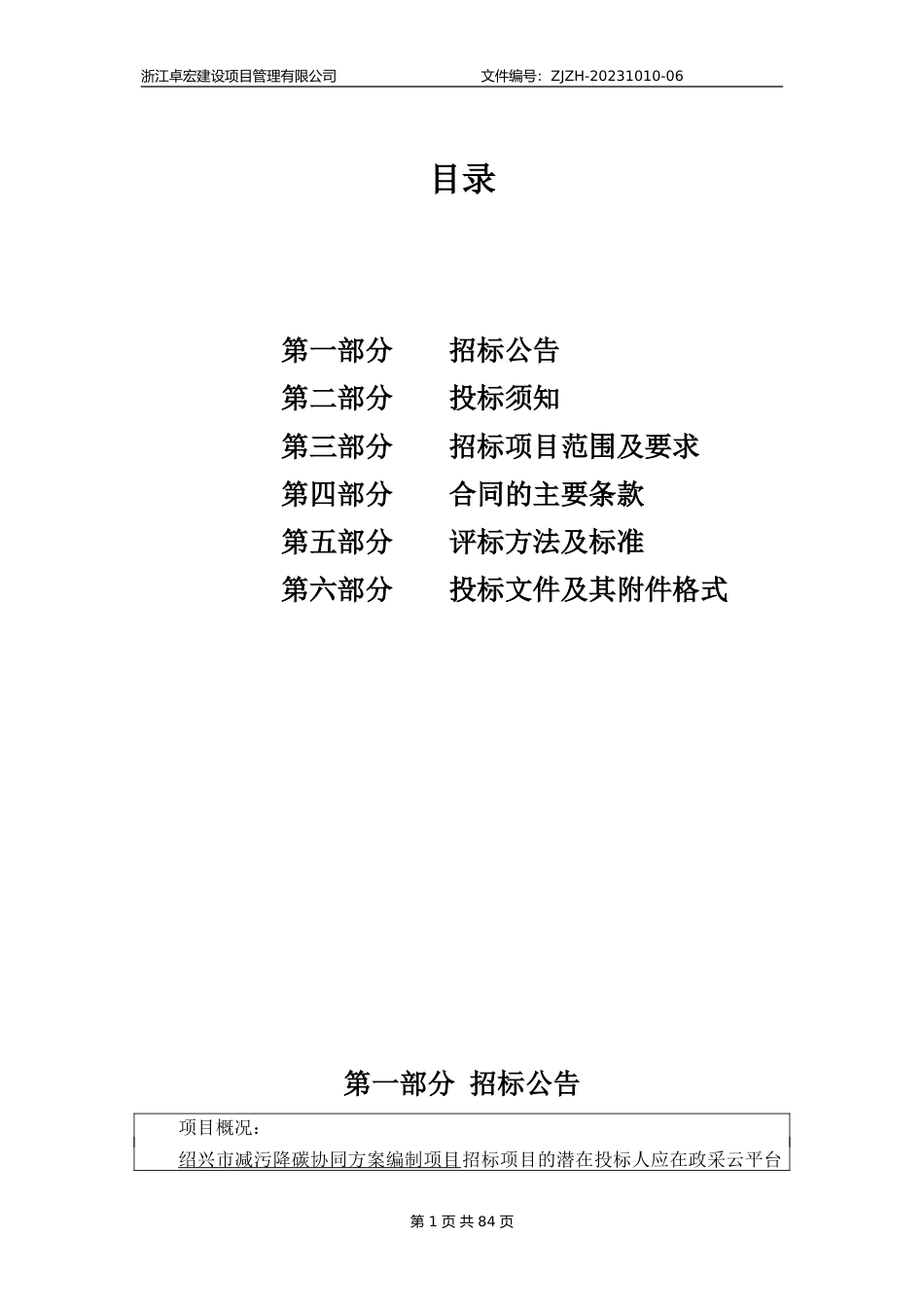 浙江卓宏建设项目管理有限公司 文件编号：ZJZH-20231010-06

目录

第一部分 招标公告
第二部分 投标须知
第三部分 招标项目范围及要求
第四部分 合同的主要条款
第五部分 评标方法及标准
第六部分 投标文件及其附件格式

第一部分 招标公告

项目概况：
绍兴市减污降碳协同方案编制项目招标项目的潜在投标人应在政采云平台

第 1 页 共 84 页